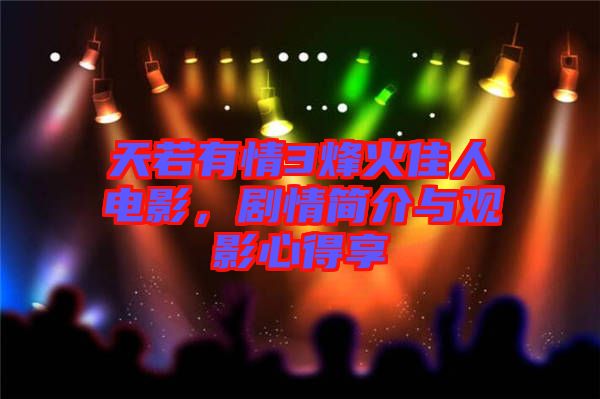 天若有情3烽火佳人电影，剧情简介与观影心得享